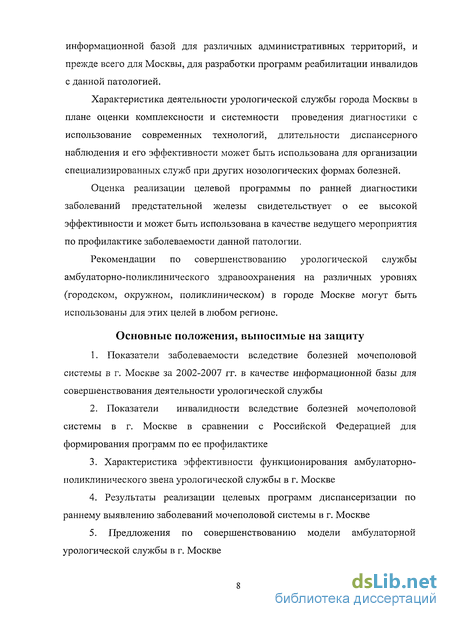 информационной базой для различных административных территорий, и прежде всего для Москвы, для разработки программ реабилитации инвалидов с данной патологией.

Характеристика деятельности урологической службы города Москвы в плане оценки комплексности и системности проведения диагностики с использование современных технологий, длительности диспансерного наблюдения и его эффективности может быть использована для организации специализированных служб при других нозологических формах болезней.

Оценка реализации целевой программы по ранней диагностики заболеваний предстательной железы свидетельствует о ее высокой эффективности и может быть использована в качестве ведущего мероприятия по профилактике заболеваемости данной патологии.

Рекомендации по совершенствованию урологической службы амбулаторно-поликлинического здравоохранения на различных уровнях (городском, окружном, поликлиническом) в городе Москве могут быть использованы для этих целей в любом регионе.

Основные положения, выносимые на защиту

1. Показатели заболеваемости вследствие болезней мочеполовой системы в г. Москве за 2002-2007 гг. в качестве информационной базы для совершенствования деятельности урологической службы

2. Показатели инвалидности вследствие болезней мочеполовой системы в г. Москве в сравнении с Российской Федерацией для формирования программ по ее профилактике

3. Характеристика эффективности функционирования амбулаторно-поликлинического звена урологической службы в г. Москве

4. Результаты реализации целевых программ диспансеризации по раннему выявлению заболеваний мочеполовой системы в г. Москве

5. Предложения по совершенствованию модели амбулаторной урологической службы в г. Москве

8

dsLib.net
библиотека диссертаций